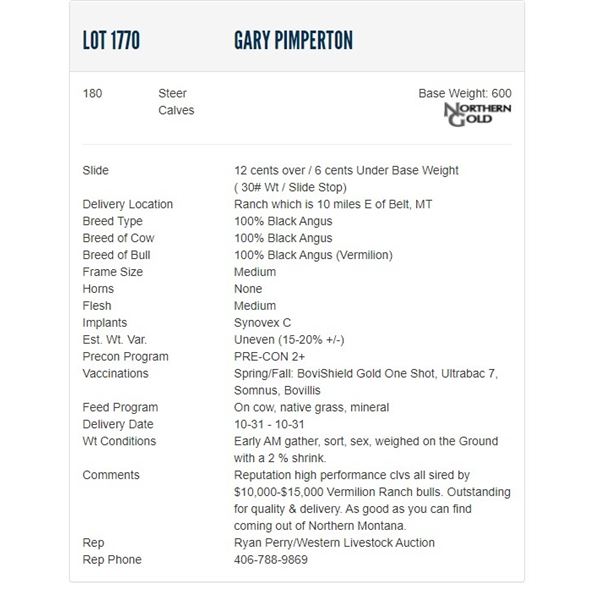 LOT 1770 GARY PIMPERTON

180 Steer Calves

Base Weight: 600

NORTHERN GOLD

| | |
|---|---|
| Slide | 12 cents over / 6 cents Under Base Weight ( 30# Wt / Slide Stop) |
| Delivery Location | Ranch which is 10 miles E of Belt, MT |
| Breed Type | 100% Black Angus |
| Breed of Cow | 100% Black Angus |
| Breed of Bull | 100% Black Angus (Vermilion) |
| Frame Size | Medium |
| Horns | None |
| Flesh | Medium |
| Implants | Synovex C |
| Est. Wt. Var. | Uneven (15-20% +/-) |
| Precon Program | PRE-CON 2+ |
| Vaccinations | Spring/Fall: BoviShield Gold One Shot, Ultrabac 7, Somnus, Bovillis |
| Feed Program | On cow, native grass, mineral |
| Delivery Date | 10-31 - 10-31 |
| Wt Conditions | Early AM gather, sort, sex, weighed on the Ground with a 2 % shrink. |
| Comments | Reputation high performance clvs all sired by \$10,000-\$15,000 Vermilion Ranch bulls. Outstanding for quality & delivery. As good as you can find coming out of Northern Montana. |
| Rep | Ryan Perry/Western Livestock Auction |
| Rep Phone | 406-788-9869 |